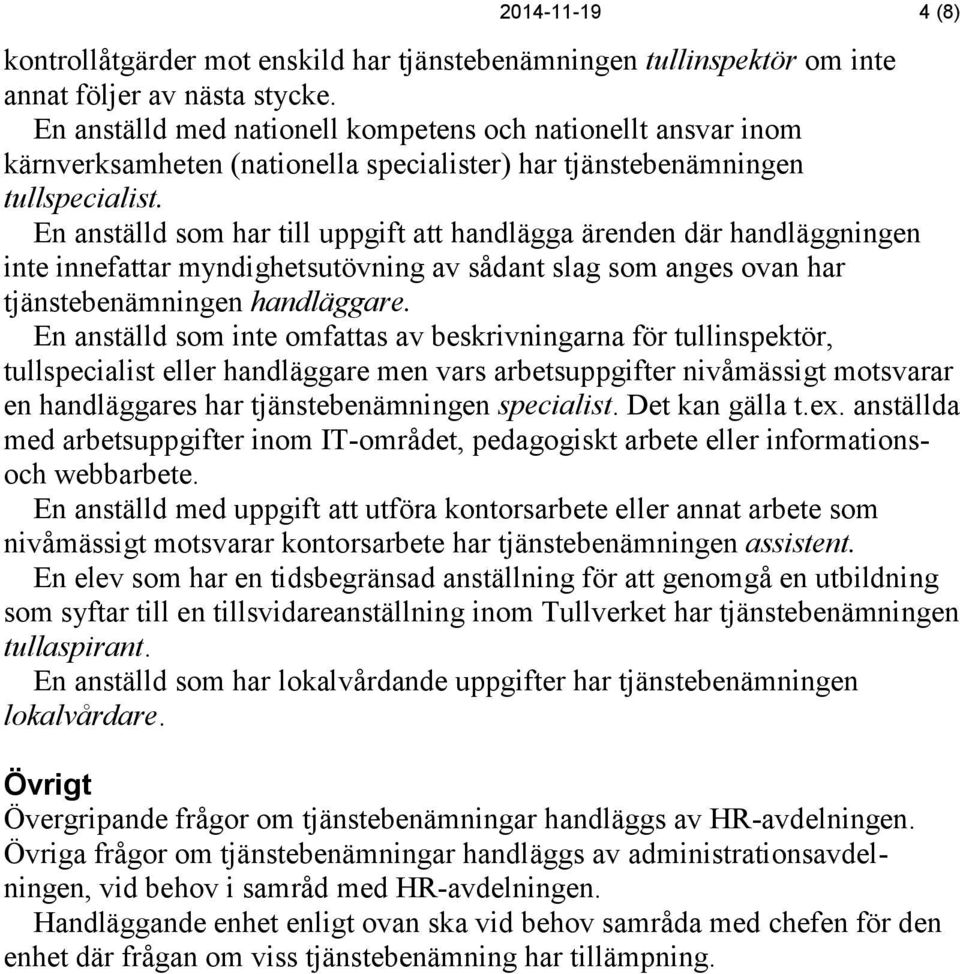 2014-11-19 4 (8)

kontrollåtgärder mot enskild har tjänstebenämningen tullinspektör om inte annat följer av nästa stycke.

En anställd med nationell kompetens och nationellt ansvar inom kärnverksamheten (nationella specialister) har tjänstebenämningen tullspecialist.

En anställd som har till uppgift att handlägga ärenden där handläggningen inte innefattar myndighetsutövning av sådant slag som anges ovan har tjänstebenämningen handläggare.

En anställd som inte omfattas av beskrivningarna för tullinspektör, tullspecialist eller handläggare men vars arbetsuppgifter nivåmässigt motsvarar en handläggares har tjänstebenämningen specialist. Det kan gälla t.ex. anställda med arbetsuppgifter inom IT-området, pedagogiskt arbete eller informations- och webbarbete.

En anställd med uppgift att utföra kontorsarbete eller annat arbete som nivåmässigt motsvarar kontorsarbete har tjänstebenämningen assistent.

En elev som har en tidsbegränsad anställning för att genomgå en utbildning som syftar till en tillsvidareanställning inom Tullverket har tjänstebenämningen tullaspirant.

En anställd som har lokalvårdande uppgifter har tjänstebenämningen lokalvårdare.

Övrigt

Övergripande frågor om tjänstebenämningar handläggs av HR-avdelningen. Övriga frågor om tjänstebenämningar handläggs av administrationsavdelningen, vid behov i samråd med HR-avdelningen.

Handläggande enhet enligt ovan ska vid behov samråda med chefen för den enhet där frågan om viss tjänstebenämning har tillämpning.